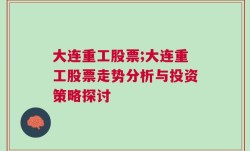 大连重工股票;大连重工股票走势分析与投资策略探讨